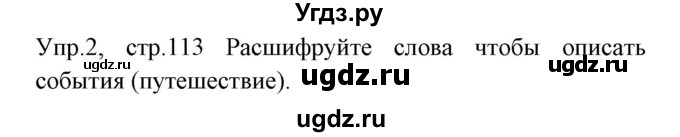 Угдз.ру

Упр.2, стр.113 Расшифруйте слова чтобы описать события (путешествие).

ugdz.ru ugdz.ru ugdz.ru

ugdz.ru